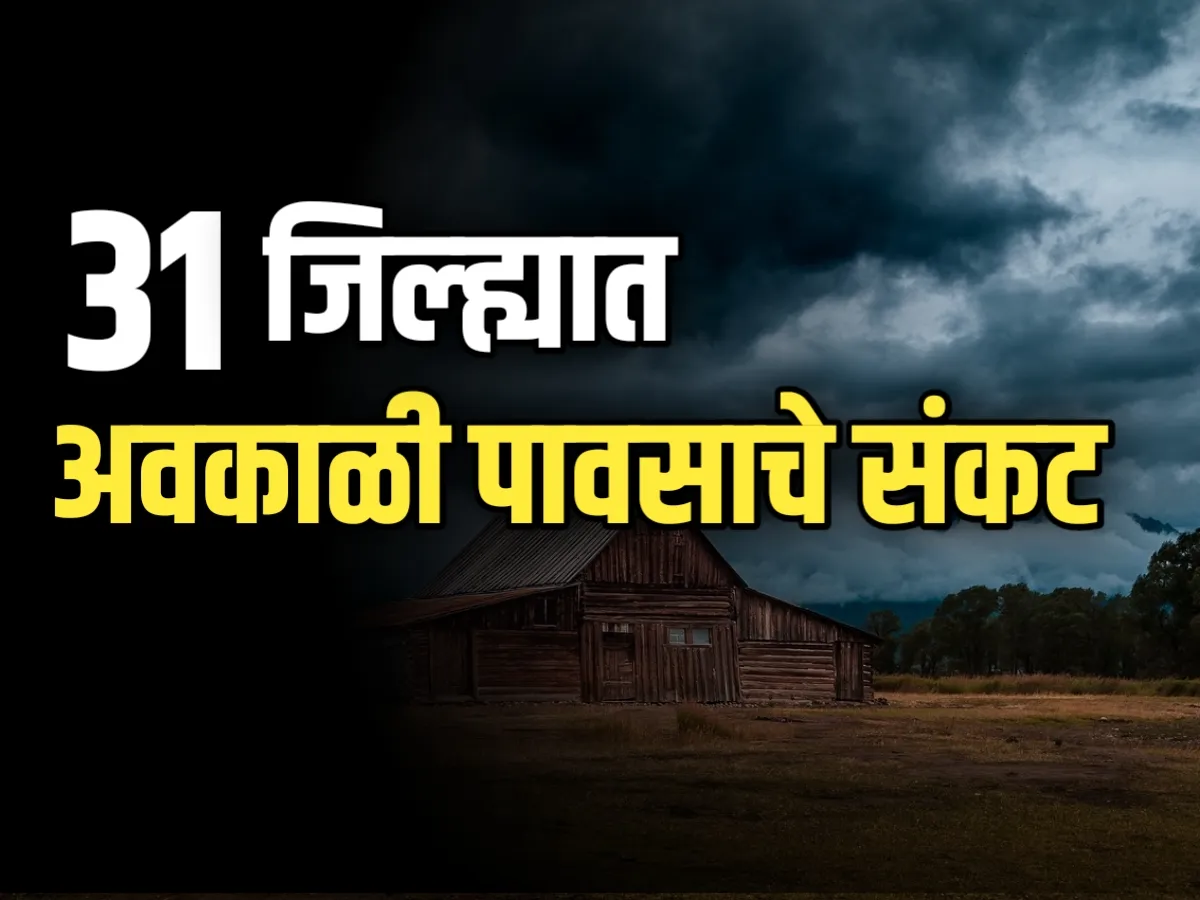 31 जिल्ह्यात
अवकाळी पावसाचे संकट